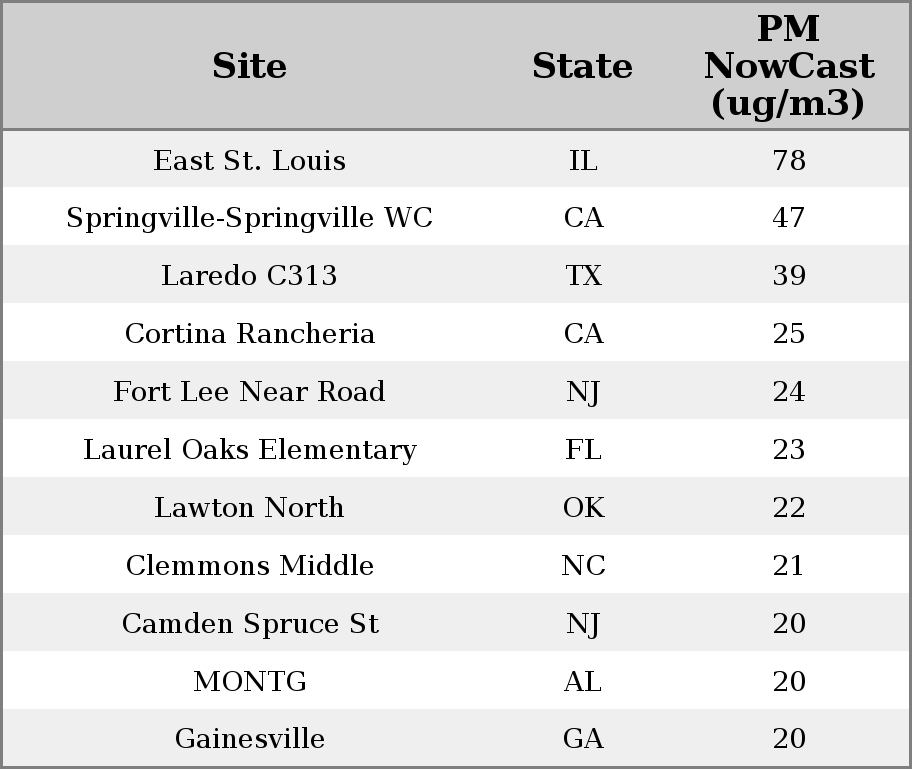 | Site | State | PM NowCast (ug/m3) |
|---|---|---|
| East St. Louis | IL | 78 |
| Springville-Springville WC | CA | 47 |
| Laredo C313 | TX | 39 |
| Cortina Rancheria | CA | 25 |
| Fort Lee Near Road | NJ | 24 |
| Laurel Oaks Elementary | FL | 23 |
| Lawton North | OK | 22 |
| Clemmons Middle | NC | 21 |
| Camden Spruce St | NJ | 20 |
| MONTG | AL | 20 |
| Gainesville | GA | 20 |